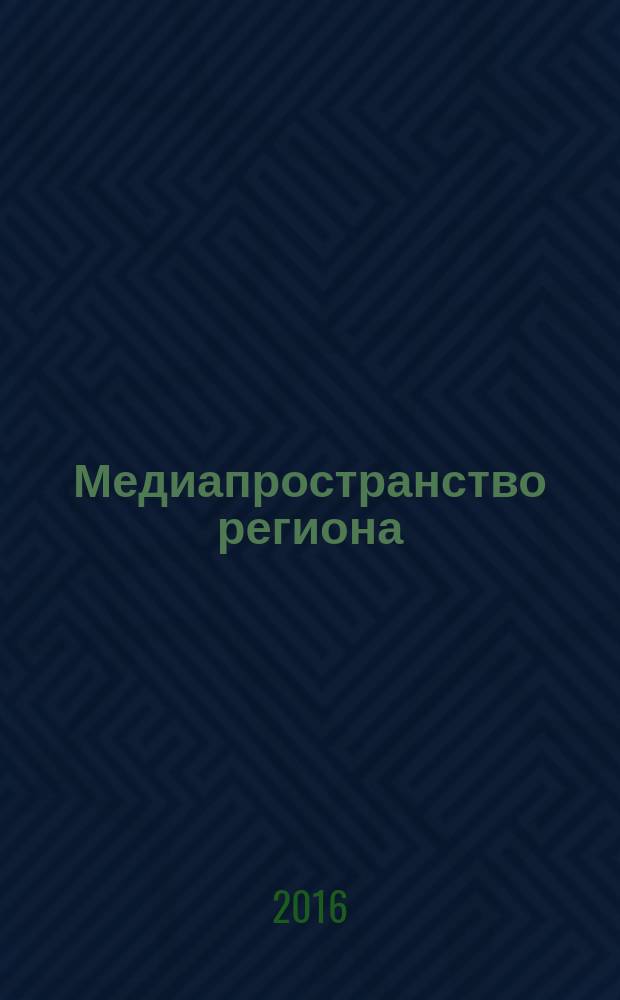 Медиапространство региона

2016